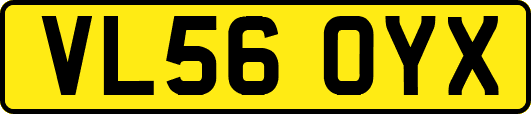 VL56 OYX